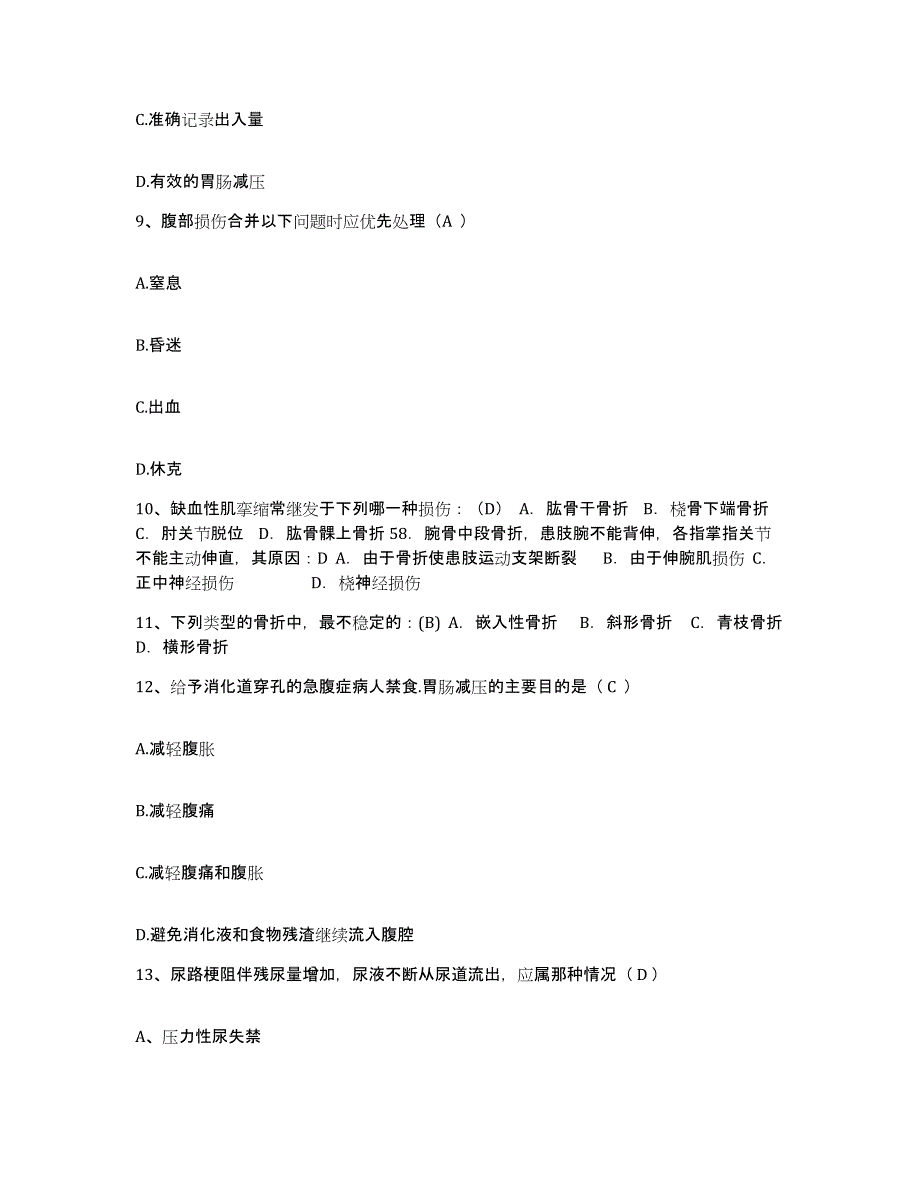 C.准确记录出入量

D.有效的胃肠减压

9、腹部损伤合并以下问题时应优先处理（A ）

A.窒息

B.昏迷

C.出血

D.休克

10、缺血性肌挛缩常继发于下列哪一种损伤：（D） A. 肱骨干骨折 B. 桡骨下端骨折 C. 肘关节脱位 D. 肱骨髁上骨折 58. 腕骨中段骨折，患肢腕不能背伸，各指掌指关节不能主动伸直，其原因：D A. 由于骨折使患肢运动支架断裂 B. 由于伸腕肌损伤 C. 正中神经损伤 D. 桡神经损伤

11、下列类型的骨折中，最不稳定的：(B) A. 嵌入性骨折 B. 斜形骨折 C. 青枝骨折 D. 横形骨折

12、给予消化道穿孔的急腹症病人禁食.胃肠减压的主要目的是（ C ）

A.减轻腹胀

B.减轻腹痛

C.减轻腹痛和腹胀

D.避免消化液和食物残渣继续流入腹腔

13、尿路梗阻伴残尿量增加，尿液不断从尿道流出，应属那种情况（ D ）

A、压力性尿失禁